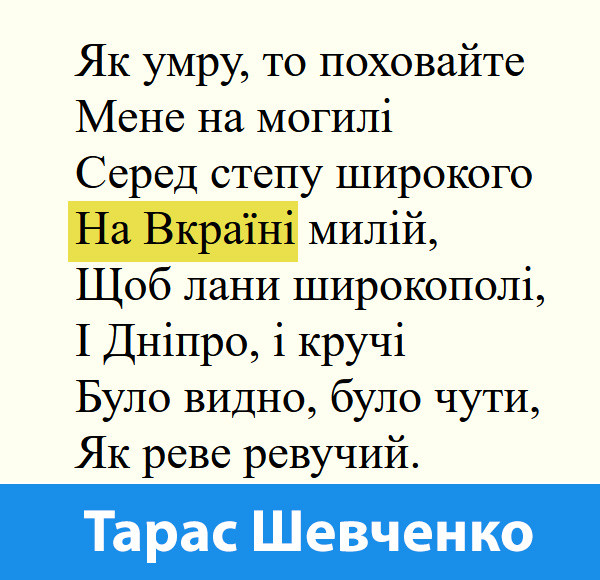 Як умру, то поховайте
Мене на могилі
Серед степу широкого
На Вкраїні милій,
Щоб лани широкополі,
І Дніпро, і кручі
Було видно, було чути,
Як реве ревучий.

Тарас Шевченко